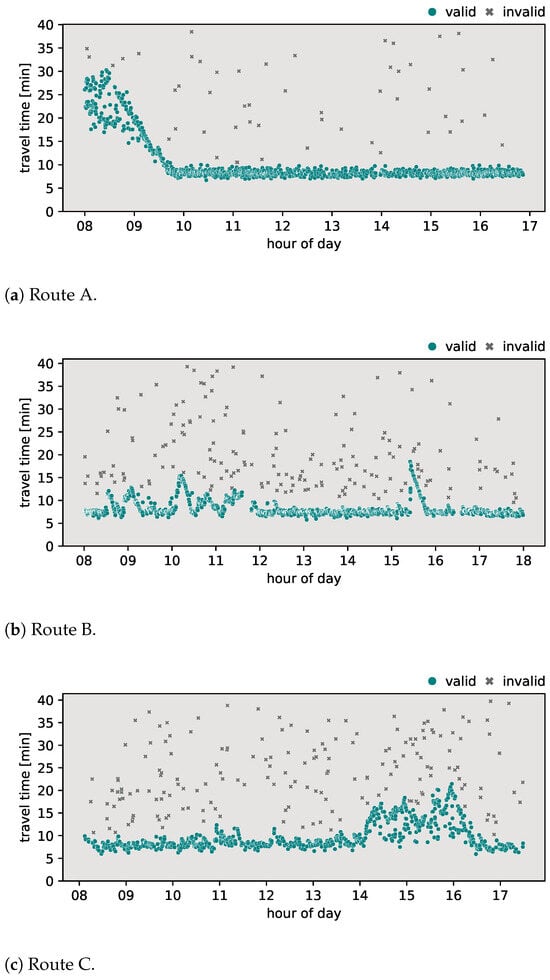 valid invalid

travel time [min]

40 35 30 25 20 15 10 5 0

08 09 10 11 12 13 14 15 16 17

hour of day

(a) Route A.

valid invalid

travel time [min]

40 35 30 25 20 15 10 5 0

08 09 10 11 12 13 14 15 16 17 18

hour of day

(b) Route B.

valid invalid

travel time [min]

40 35 30 25 20 15 10 5 0

08 09 10 11 12 13 14 15 16 17

hour of day

(c) Route C.